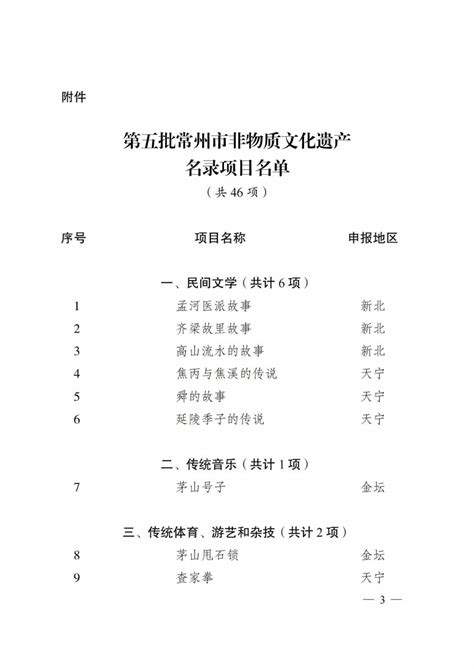 附件

第五批常州市非物质文化遗产名录项目名单

（共46项）

| 序号 | 项目名称 | 申报地区 |
|---|---|---|
| | 一、民间文学（共计6项） | |
| 1 | 孟河医派故事 | 新北 |
| 2 | 齐梁故里故事 | 新北 |
| 3 | 高山流水的故事 | 新北 |
| 4 | 焦丙与焦溪的传说 | 天宁 |
| 5 | 舜的故事 | 天宁 |
| 6 | 延陵季子的传说 | 天宁 |
| | 二、传统音乐（共计1项） | |
| 7 | 茅山号子 | 金坛 |
| | 三、传统体育、游艺和杂技（共计2项） | |
| 8 | 茅山甩石锁 | 金坛 |
| 9 | 查家拳 | 天宁 |

— 3 —